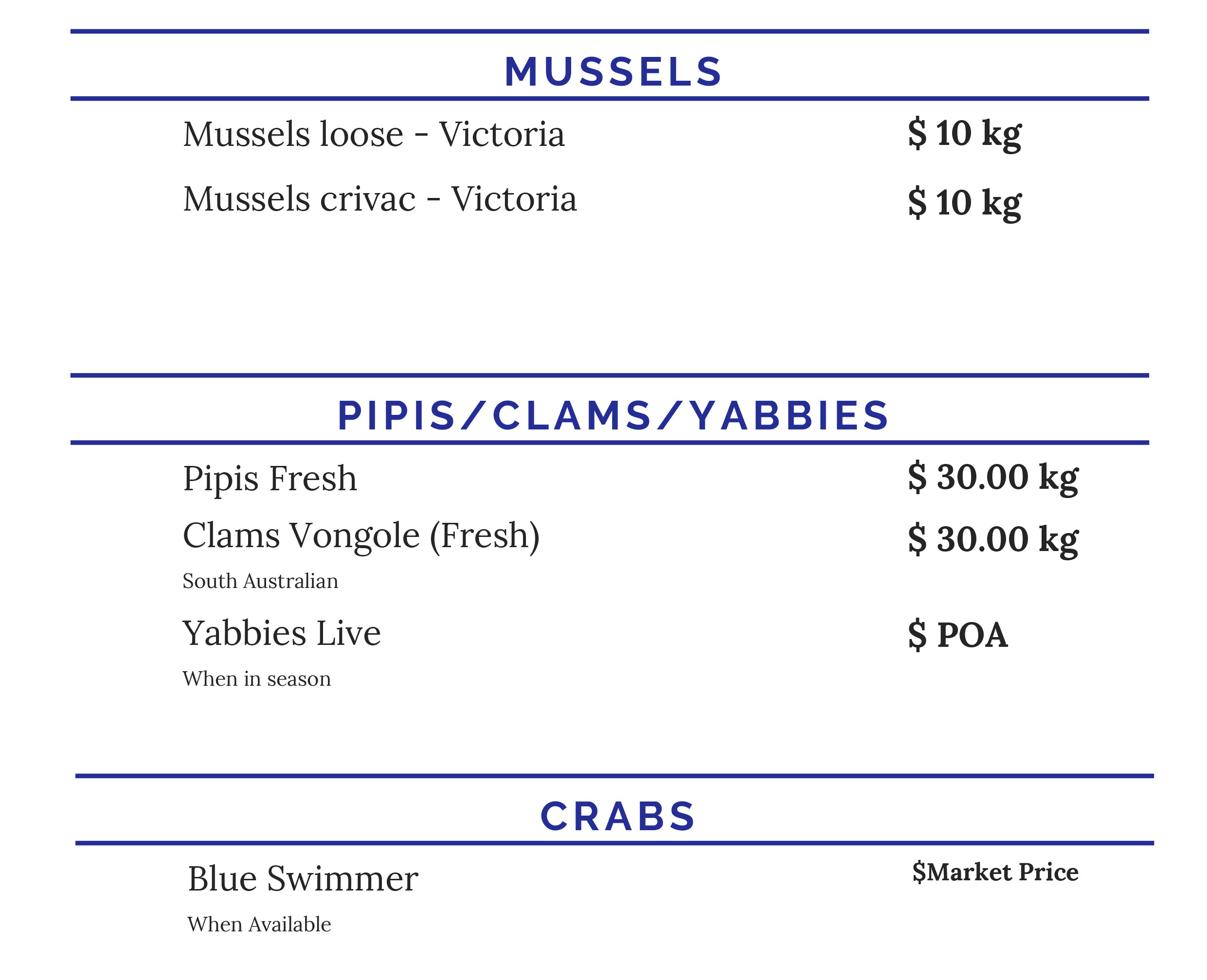 MUSSELS

Mussels loose - Victoria $ 10 kg

Mussels crivac - Victoria $ 10 kg

PIPIS/CLAMS/YABBIES

Pipis Fresh $ 30.00 kg

Clams Vongole (Fresh) $ 30.00 kg

South Australian

Yabbies Live $ POA

When in season

CRABS

Blue Swimmer $Market Price

When Available